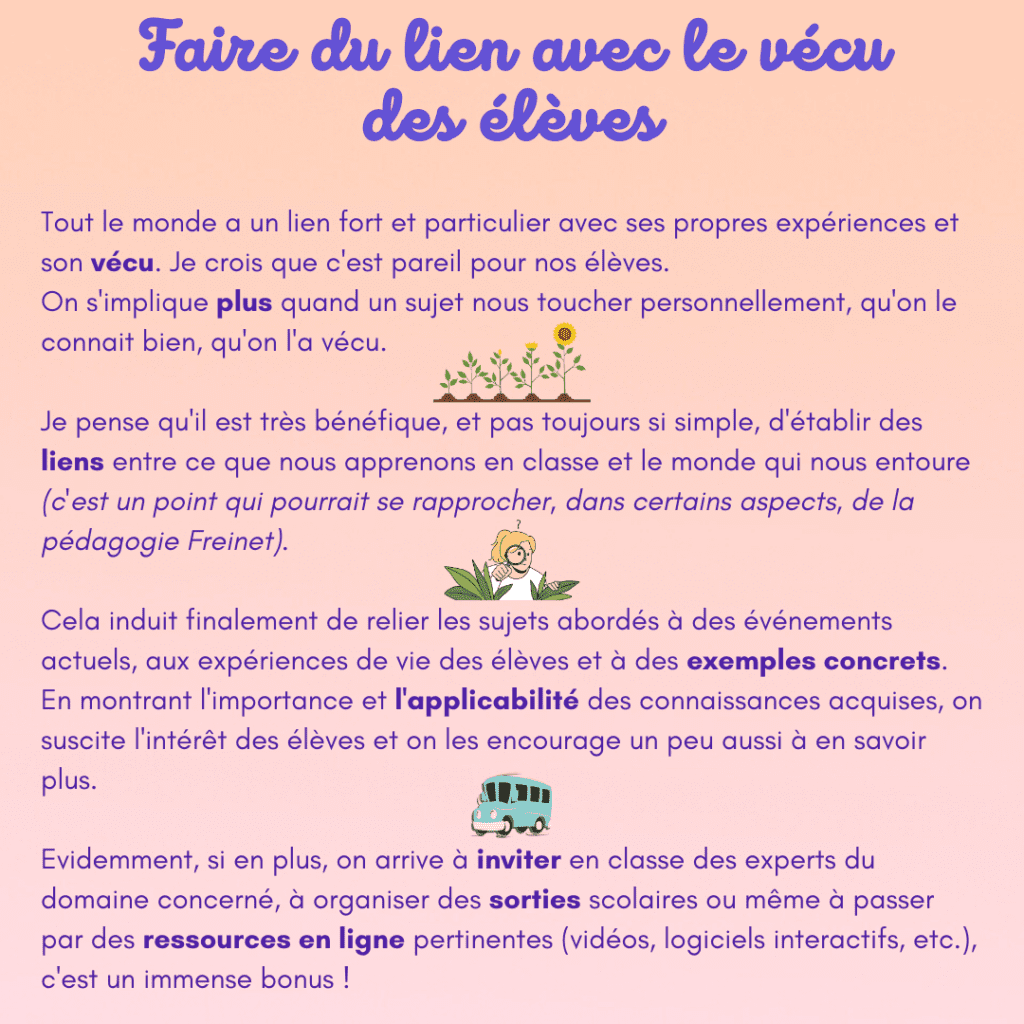 Faire du lien avec le vécu des élèves

Tout le monde a un lien fort et particulier avec ses propres expériences et son vécu. Je crois que c'est pareil pour nos élèves.
On s'implique plus quand un sujet nous toucher personnellement, qu'on le connait bien, qu'on l'a vécu.

Je pense qu'il est très bénéfique, et pas toujours si simple, d'établir des liens entre ce que nous apprenons en classe et le monde qui nous entoure (c'est un point qui pourrait se rapprocher, dans certains aspects, de la pédagogie Freinet).

Cela induit finalement de relier les sujets abordés à des événements actuels, aux expériences de vie des élèves et à des exemples concrets. En montrant l'importance et l'applicabilité des connaissances acquises, on suscite l'intérêt des élèves et on les encourage un peu aussi à en savoir plus.

Evidemment, si en plus, on arrive à inviter en classe des experts du domaine concerné, à organiser des sorties scolaires ou même à passer par des ressources en ligne pertinentes (vidéos, logiciels interactifs, etc.), c'est un immense bonus !